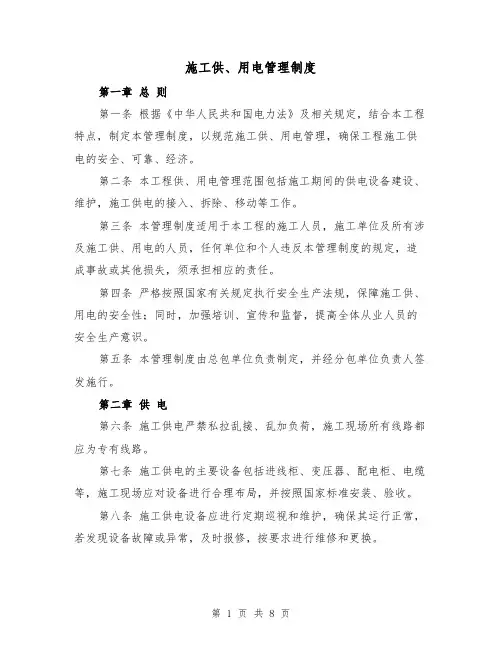 施工供、用电管理制度

第一章 总 则

第一条 根据《中华人民共和国电力法》及相关规定，结合本工程特点，制定本管理制度，以规范施工供、用电管理，确保工程施工供电的安全、可靠、经济。

第二条 本工程供、用电管理范围包括施工期间的供电设备建设、维护，施工供电的接入、拆除、移动等工作。

第三条 本管理制度适用于本工程的施工人员，施工单位及所有涉及施工供、用电的人员，任何单位和个人违反本管理制度的规定，造成事故或其他损失，须承担相应的责任。

第四条 严格按照国家有关规定执行安全生产法规，保障施工供、用电的安全性；同时，加强培训、宣传和监督，提高全体从业人员的安全生产意识。

第五条 本管理制度由总包单位负责制定，并经分包单位负责人签发施行。

第二章 供 电

第六条 施工供电严禁私拉乱接、乱加负荷，施工现场所有线路都应为专有线路。

第七条 施工供电的主要设备包括进线柜、变压器、配电柜、电缆等，施工现场应对设备进行合理布局，并按照国家标准安装、验收。

第八条 施工供电设备应进行定期巡视和维护，确保其运行正常，若发现设备故障或异常，及时报修，按要求进行维修和更换。

第 1 页 共 8 页